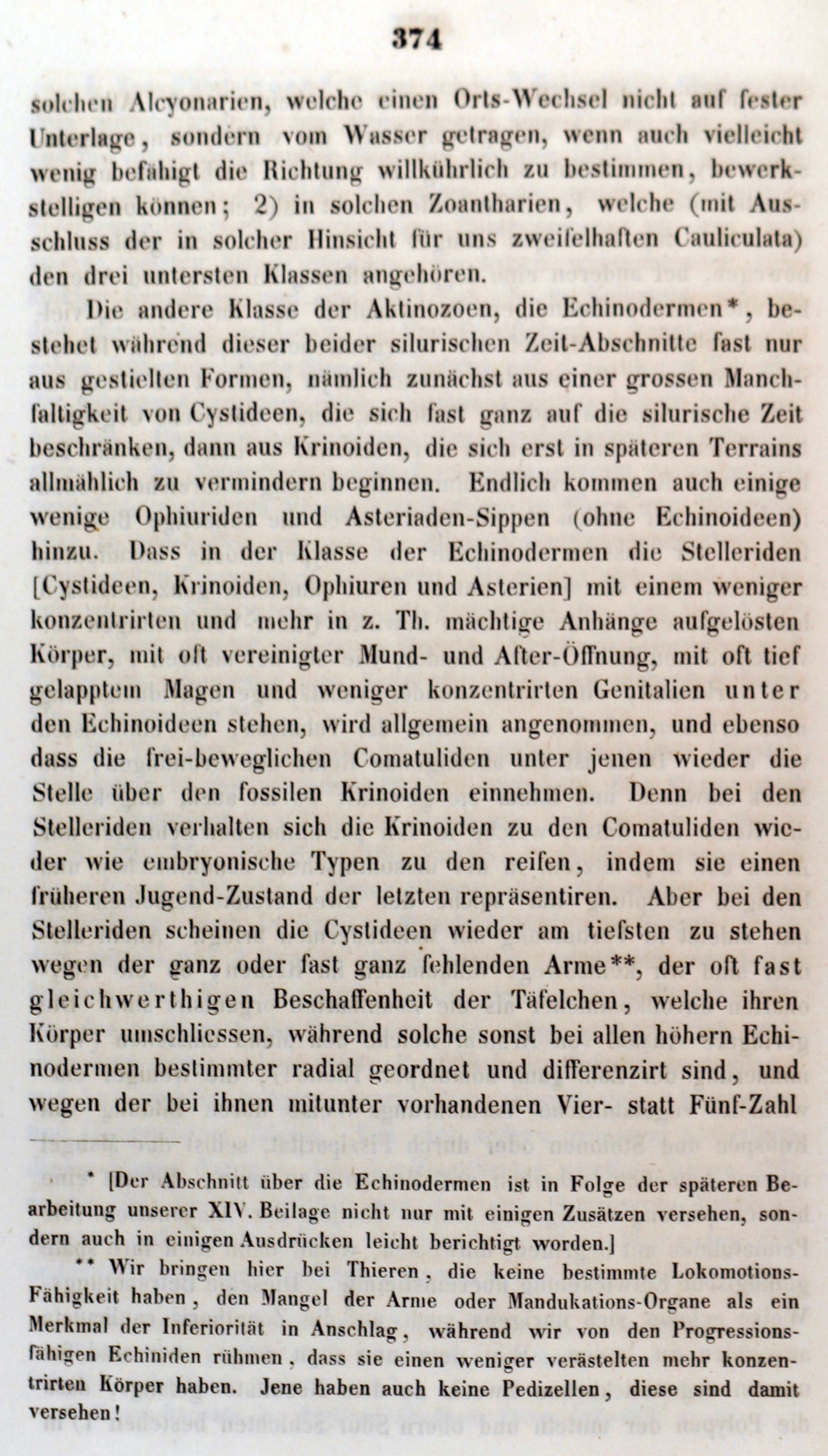 374

solchen Alcyonarien, welche einen Orts-Wechsel nicht auf fester Unterlage, sondern vom Wasser getragen, wenn auch vielleicht wenig befähigt die Richtung willkührlich zu bestimmen, bewerkstelligen können; 2) in solchen Zoantharien, welche (mit Ausschluss der in solcher Hinsicht für uns zweifelhaften Cauliculata) den drei untersten Klassen angehören.

Die andere Klasse der Aktinozoen, die Echinodermen*, bestehet während dieser beider silurischen Zeit-Abschnitte fast nur aus gestielten Formen, nämlich zunächst aus einer grossen Manchfaltigkeit von Cystideen, die sich fast ganz auf die silurische Zeit beschränken, dann aus Krinoiden, die sich erst in späteren Terrains allmählich zu vermindern beginnen. Endlich kommen auch einige wenige Ophiuriden und Asteriaden-Sippen (ohne Echinoideen) hinzu. Dass in der Klasse der Echinodermen die Stelleriden [Cystideen, Krinoiden, Ophiuren und Asterien] mit einem weniger konzentrirten und mehr in z. Th. mächtige Anhänge aufgelösten Körper, mit oft vereinigter Mund- und After-Öffnung, mit oft tief gelapptem Magen und weniger konzentrirten Genitalien unter den Echinoideen stehen, wird allgemein angenommen, und ebenso dass die frei-beweglichen Comatuliden unter jenen wieder die Stelle über den fossilen Krinoiden einnehmen. Denn bei den Stelleriden verhalten sich die Krinoiden zu den Comatuliden wieder wie embryonische Typen zu den reifen, indem sie einen früheren Jugend-Zustand der letzten repräsentiren. Aber bei den Stelleriden scheinen die Cystideen wieder am tiefsten zu stehen wegen der ganz oder fast ganz fehlenden Arme**, der oft fast gleichwerthigen Beschaffenheit der Täfelchen, welche ihren Körper umschliessen, während solche sonst bei allen höhern Echinodermen bestimmter radial geordnet und differenzirt sind, und wegen der bei ihnen mitunter vorhandenen Vier- statt Fünf-Zahl

* [Der Abschnitt über die Echinodermen ist in Folge der späteren Bearbeitung unserer XIV. Beilage nicht nur mit einigen Zusätzen versehen, sondern auch in einigen Ausdrücken leicht berichtigt worden.]

** Wir bringen hier bei Thieren, die keine bestimmte Lokomotions-Fähigkeit haben, den Mangel der Arme oder Mandukations-Organe als ein Merkmal der Inferiorität in Anschlag, während wir von den Progressions-fähigen Echiniden rühmen, dass sie einen weniger verästelten mehr konzentrirten Körper haben. Jene haben auch keine Pedizellen, diese sind damit versehen!